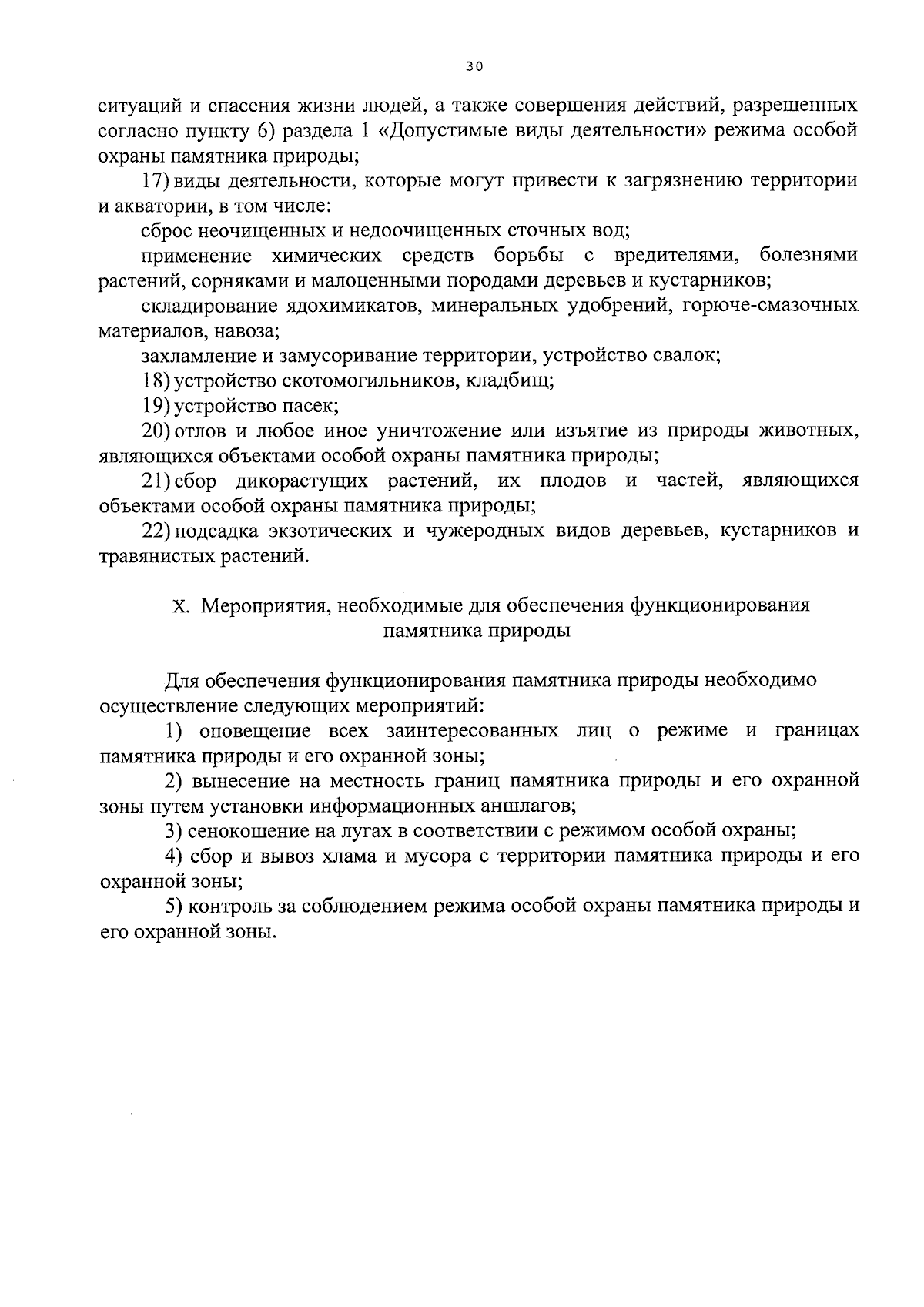 30

ситуаций и спасения жизни людей, а также совершения действий, разрешенных согласно пункту 6) раздела 1 «Допустимые виды деятельности» режима особой охраны памятника природы;

17) виды деятельности, которые могут привести к загрязнению территории и акватории, в том числе:

сброс неочищенных и недоочищенных сточных вод;

применение химических средств борьбы с вредителями, болезнями растений, сорняками и малоценными породами деревьев и кустарников;

складирование ядохимикатов, минеральных удобрений, горюче-смазочных материалов, навоза;

захламление и замусоривание территории, устройство свалок;

18) устройство скотомогильников, кладбищ;

19) устройство пасек;

20) отлов и любое иное уничтожение или изъятие из природы животных, являющихся объектами особой охраны памятника природы;

21) сбор дикорастущих растений, их плодов и частей, являющихся объектами особой охраны памятника природы;

22) подсадка экзотических и чужеродных видов деревьев, кустарников и травянистых растений.

X. Мероприятия, необходимые для обеспечения функционирования памятника природы

Для обеспечения функционирования памятника природы необходимо осуществление следующих мероприятий:

1) оповещение всех заинтересованных лиц о режиме и границах памятника природы и его охранной зоны;

2) вынесение на местность границ памятника природы и его охранной зоны путем установки информационных аншлагов;

3) сенокошение на лугах в соответствии с режимом особой охраны;

4) сбор и вывоз хлама и мусора с территории памятника природы и его охранной зоны;

5) контроль за соблюдением режима особой охраны памятника природы и его охранной зоны.